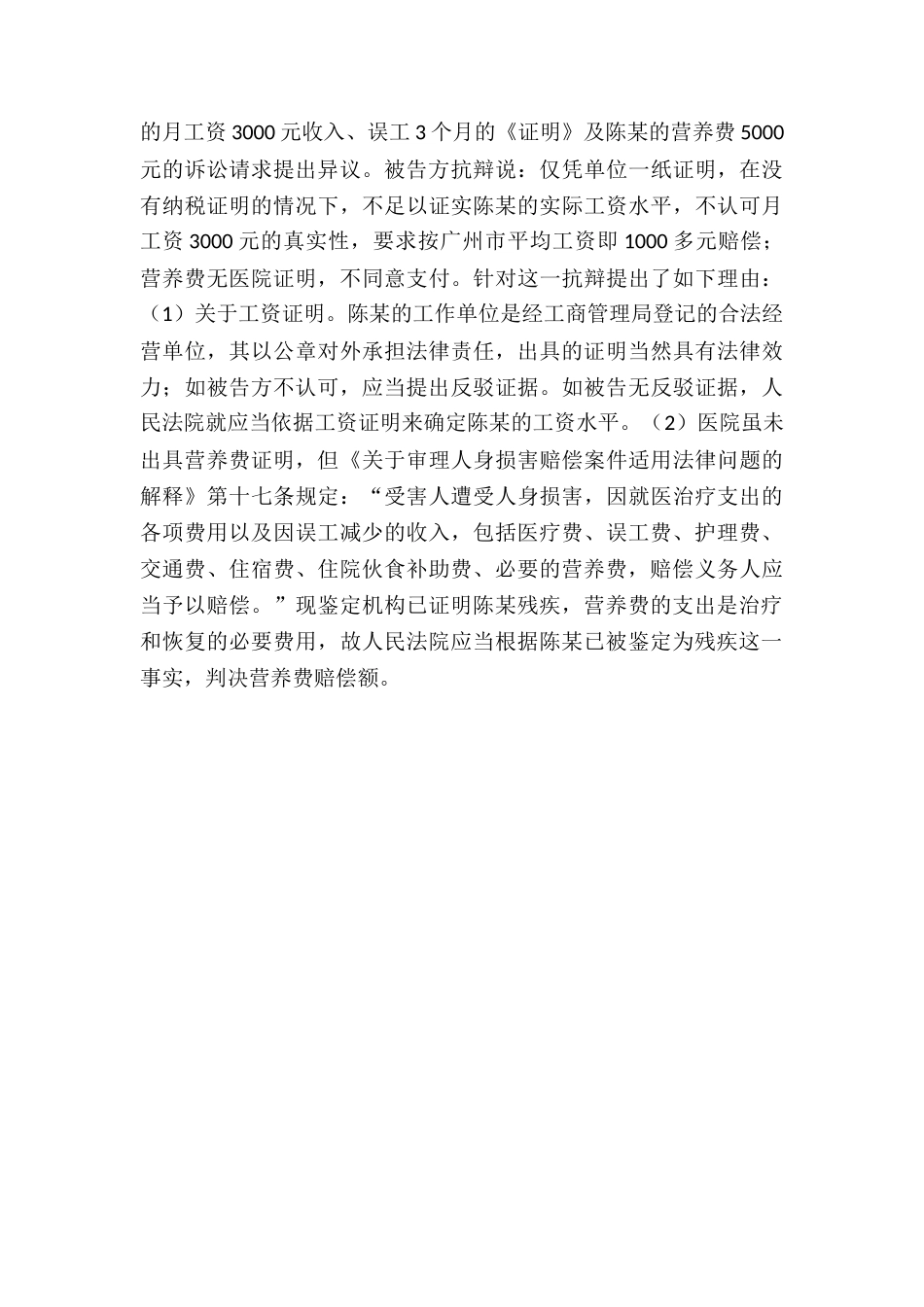 的月工资 3000 元收入、误工 3 个月的《证明》及陈某的营养费 5000 元的诉讼请求提出异议。被告方抗辩说：仅凭单位一纸证明，在没有纳税证明的情况下，不足以证实陈某的实际工资水平，不认可月工资 3000 元的真实性，要求按广州市平均工资即 1000 多元赔偿；营养费无医院证明，不同意支付。针对这一抗辩提出了如下理由：（1）关于工资证明。陈某的工作单位是经工商管理局登记的合法经营单位，其以公章对外承担法律责任，出具的证明当然具有法律效力；如被告方不认可，应当提出反驳证据。如被告无反驳证据，人民法院就应当依据工资证明来确定陈某的工资水平。（2）医院虽未出具营养费证明，但《关于审理人身损害赔偿案件适用法律问题的解释》第十七条规定：“受害人遭受人身损害，因就医治疗支出的各项费用以及因误工减少的收入，包括医疗费、误工费、护理费、交通费、住宿费、住院伙食补助费、必要的营养费，赔偿义务人应当予以赔偿。”现鉴定机构已证明陈某残疾，营养费的支出是治疗和恢复的必要费用，故人民法院应当根据陈某已被鉴定为残疾这一事实，判决营养费赔偿额。